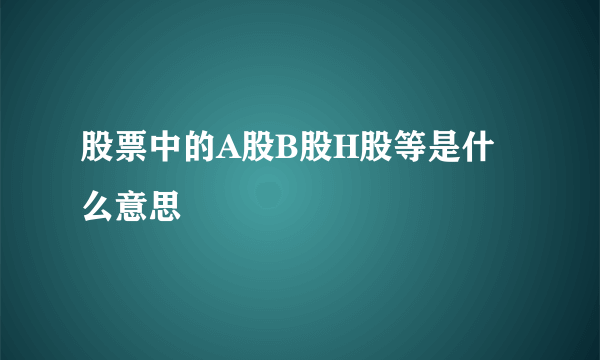 股票中的A股B股H股等是什么意思